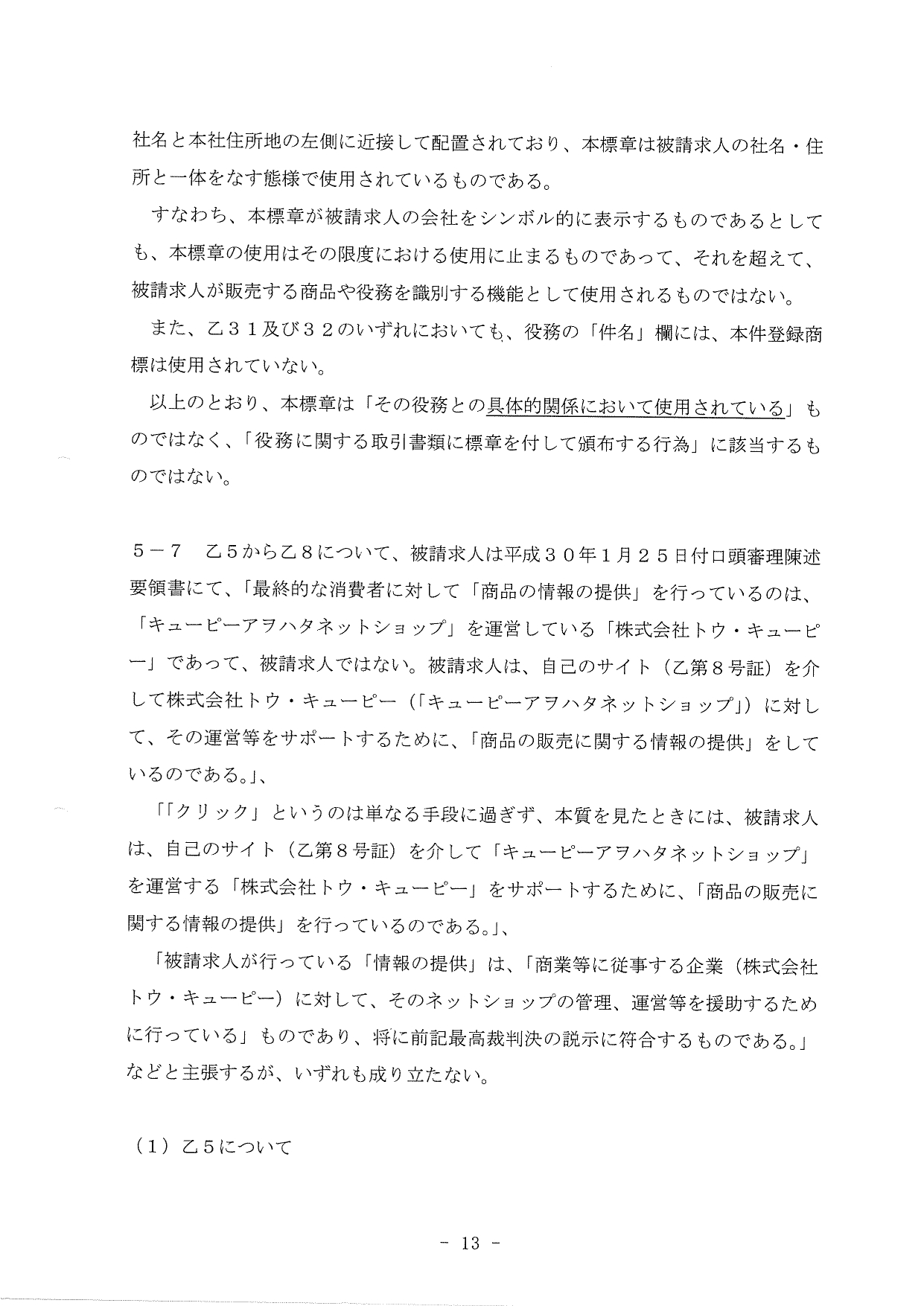 社名と本社住所地の左側に近接して配置されており、本標章は被請求人の社名・住所と一体をなす態様で使用されているものである。

すなわち、本標章が被請求人の会社をシンボル的に表示するものであるとしても、本標章の使用はその限度における使用に止まるものであって、それを超えて、被請求人が販売する商品や役務を識別する機能として使用されるものではない。

また、乙３１及び３２のいずれにおいても、役務の「件名」欄には、本件登録商標は使用されていない。

以上のとおり、本標章は「その役務との具体的関係において使用されている」ものではなく、「役務に関する取引書類に標章を付して頒布する行為」に該当するものではない。

５－７　乙５から乙８について、被請求人は平成３０年１月２５日付口頭審理陳述要領書にて、「最終的な消費者に対して「商品の情報の提供」を行っているのは、「キューピーアヲハタネットショップ」を運営している「株式会社トウ・キューピー」であって、被請求人ではない。被請求人は、自己のサイト（乙第８号証）を介して株式会社トウ・キューピー（「キューピーアヲハタネットショップ」）に対して、その運営等をサポートするために、「商品の販売に関する情報の提供」をしているのである。」、

「「クリック」というのは単なる手段に過ぎず、本質を見たときには、被請求人は、自己のサイト（乙第８号証）を介して「キューピーアヲハタネットショップ」を運営する「株式会社トウ・キューピー」をサポートするために、「商品の販売に関する情報の提供」を行っているのである。」、

「被請求人が行っている「情報の提供」は、「商業等に従事する企業（株式会社トウ・キューピー）に対して、そのネットショップの管理、運営等を援助するために行っている」ものであり、将に前記最高裁判決の説示に符合するものである。」などと主張するが、いずれも成り立たない。

（１）乙５について

－ 13 －